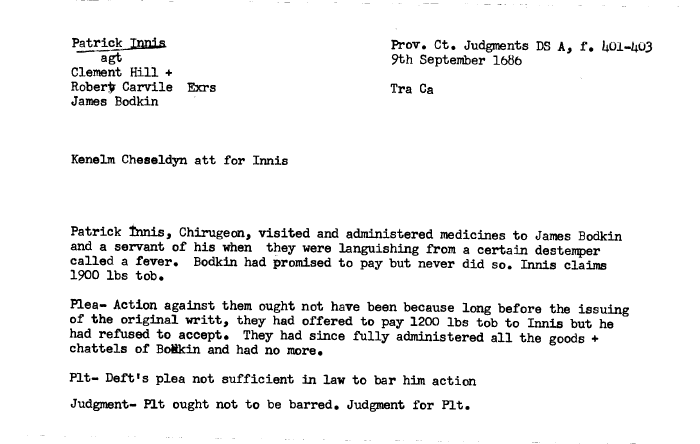 Patrick Innis
agt
Clement Hill +
Robert Carvile Exrs
James Bodkin

Prov. Ct. Judgments DS A, f. 401-403
9th September 1686

Tra Ca

Kenelm Cheseldyn att for Innis

Patrick Innis, Chirugeon, visited and administered medicines to James Bodkin and a servant of his when they were languishing from a certain destemper called a fever. Bodkin had promised to pay but never did so. Innis claims 1900 lbs tob.

Plea- Action against them ought not have been because long before the issuing of the original writt, they had offered to pay 1200 lbs tob to Innis but he had refused to accept. They had since fully administered all the goods + chattels of Bodkin and had no more.

Plt- Deft's plea not sufficient in law to bar him action

Judgment- Plt ought not to be barred. Judgment for Plt.